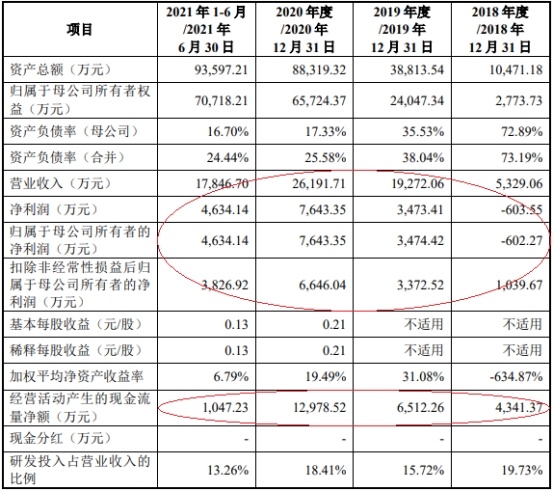 | 项目 | 2021 年 1-6 月 /2021 年 6 月 30 日 | 2020 年度 /2020 年 12 月 31 日 | 2019 年度 /2019 年 12 月 31 日 | 2018 年度 /2018 年 12 月 31 日 |
|---|---|---|---|---|
| 资产总额（万元） | 93,597.21 | 88,319.32 | 38,813.54 | 10,471.18 |
| 归属于母公司所有者权益（万元） | 70,718.21 | 65,724.37 | 24,047.34 | 2,773.73 |
| 资产负债率（母公司） | 16.70% | 17.33% | 35.53% | 72.89% |
| 资产负债率（合并） | 24.44% | 25.58% | 38.04% | 73.19% |
| 营业收入（万元） | 17,846.70 | 26,191.71 | 19,272.06 | 5,329.06 |
| 净利润（万元） | 4,634.14 | 7,643.35 | 3,473.41 | -603.55 |
| 归属于母公司所有者的净利润（万元） | 4,634.14 | 7,643.35 | 3,474.42 | -602.27 |
| 扣除非经常性损益后归属于母公司所有者的净利润（万元） | 3,826.92 | 6,646.04 | 3,372.52 | 1,039.67 |
| 基本每股收益（元/股） | 0.13 | 0.21 | 不适用 | 不适用 |
| 稀释每股收益（元/股） | 0.13 | 0.21 | 不适用 | 不适用 |
| 加权平均净资产收益率 | 6.79% | 19.49% | 31.08% | -634.87% |
| 经营活动产生的现金流量净额（万元） | 1,047.23 | 12,978.52 | 6,512.26 | 4,341.37 |
| 现金分红（万元） | - | - | - | - |
| 研发投入占营业收入的比例 | 13.26% | 18.41% | 15.72% | 19.73% |